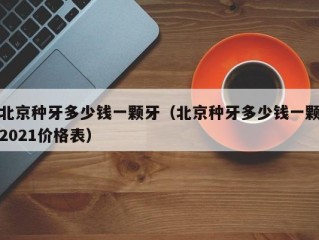 北京种牙多少钱一颗牙（北京种牙多少钱一颗
2021价格表）